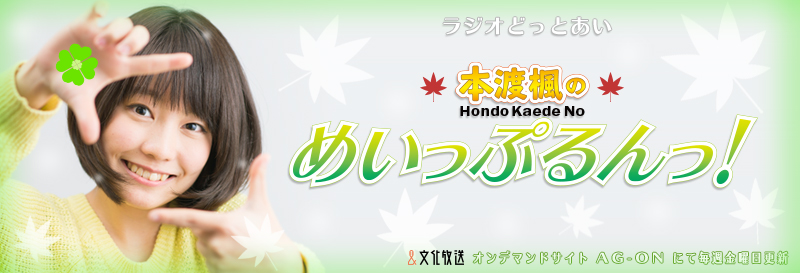 ラジオどっとあい

本渡楓の
Hondo Kaede No
めいっぷるんっ!

文化放送 オンデマンドサイト AG-ON にて毎週金曜日更新